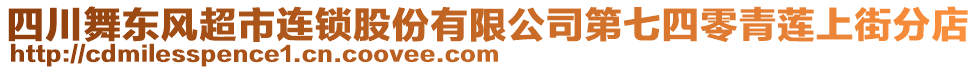 四川舞东风超市连锁股份有限公司第七四零青莲上街分店
http://cdmilesspence1.cn.coovee.com